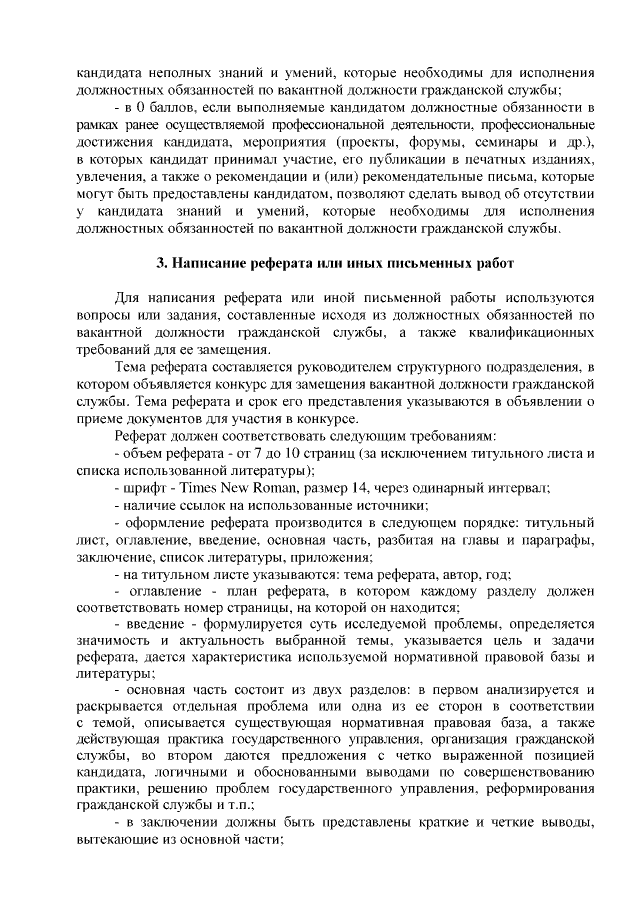 кандидата неполных знаний и умений, которые необходимы для исполнения должностных обязанностей по вакантной должности гражданской службы;

- в 0 баллов, если выполняемые кандидатом должностные обязанности в рамках ранее осуществляемой профессиональной деятельности, профессиональные достижения кандидата, мероприятия (проекты, форумы, семинары и др.), в которых кандидат принимал участие, его публикации в печатных изданиях, увлечения, а также о рекомендации и (или) рекомендательные письма, которые могут быть предоставлены кандидатом, позволяют сделать вывод об отсутствии у кандидата знаний и умений, которые необходимы для исполнения должностных обязанностей по вакантной должности гражданской службы.

3. Написание реферата или иных письменных работ

Для написания реферата или иной письменной работы используются вопросы или задания, составленные исходя из должностных обязанностей по вакантной должности гражданской службы, а также квалификационных требований для ее замещения.

Тема реферата составляется руководителем структурного подразделения, в котором объявляется конкурс для замещения вакантной должности гражданской службы. Тема реферата и срок его представления указываются в объявлении о приеме документов для участия в конкурсе.

Реферат должен соответствовать следующим требованиям:

- объем реферата - от 7 до 10 страниц (за исключением титульного листа и списка использованной литературы);

- шрифт - Times New Roman, размер 14, через одинарный интервал;

- наличие ссылок на использованные источники;

- оформление реферата производится в следующем порядке: титульный лист, оглавление, введение, основная часть, разбитая на главы и параграфы, заключение, список литературы, приложения;

- на титульном листе указываются: тема реферата, автор, год;

- оглавление - план реферата, в котором каждому разделу должен соответствовать номер страницы, на которой он находится;

- введение - формулируется суть исследуемой проблемы, определяется значимость и актуальность выбранной темы, указывается цель и задачи реферата, дается характеристика используемой нормативной правовой базы и литературы;

- основная часть состоит из двух разделов: в первом анализируется и раскрывается отдельная проблема или одна из ее сторон в соответствии с темой, описывается существующая нормативная правовая база, а также действующая практика государственного управления, организация гражданской службы, во втором даются предложения с четко выраженной позицией кандидата, логичными и обоснованными выводами по совершенствованию практики, решению проблем государственного управления, реформирования гражданской службы и т.п.;

- в заключении должны быть представлены краткие и четкие выводы, вытекающие из основной части;